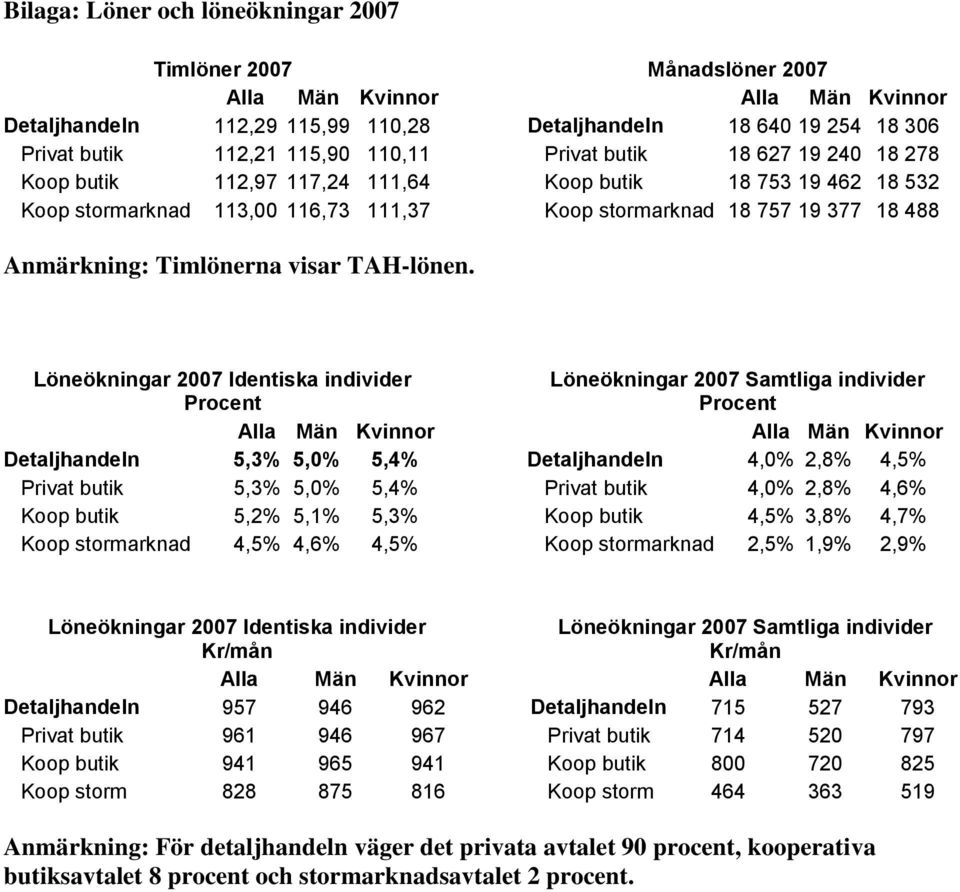 Bilaga: Löner och löneökningar 2007

Timlöner 2007

| | Alla | Män | Kvinnor |
|---|---|---|---|
| Detaljhandeln | 112,29 | 115,99 | 110,28 |
| Privat butik | 112,21 | 115,90 | 110,11 |
| Koop butik | 112,97 | 117,24 | 111,64 |
| Koop stormarknad | 113,00 | 116,73 | 111,37 |

Månadslöner 2007

| | Alla | Män | Kvinnor |
|---|---|---|---|
| Detaljhandeln | 18 640 | 19 254 | 18 306 |
| Privat butik | 18 627 | 19 240 | 18 278 |
| Koop butik | 18 753 | 19 462 | 18 532 |
| Koop stormarknad | 18 757 | 19 377 | 18 488 |

Anmärkning: Timlönerna visar TAH-lönen.

Löneökningar 2007 Identiska individer
Procent

| | Alla | Män | Kvinnor |
|---|---|---|---|
| Detaljhandeln | 5,3% | 5,0% | 5,4% |
| Privat butik | 5,3% | 5,0% | 5,4% |
| Koop butik | 5,2% | 5,1% | 5,3% |
| Koop stormarknad | 4,5% | 4,6% | 4,5% |

Löneökningar 2007 Samtliga individer
Procent

| | Alla | Män | Kvinnor |
|---|---|---|---|
| Detaljhandeln | 4,0% | 2,8% | 4,5% |
| Privat butik | 4,0% | 2,8% | 4,6% |
| Koop butik | 4,5% | 3,8% | 4,7% |
| Koop stormarknad | 2,5% | 1,9% | 2,9% |

Löneökningar 2007 Identiska individer
Kr/mån

| | Alla | Män | Kvinnor |
|---|---|---|---|
| Detaljhandeln | 957 | 946 | 962 |
| Privat butik | 961 | 946 | 967 |
| Koop butik | 941 | 965 | 941 |
| Koop storm | 828 | 875 | 816 |

Löneökningar 2007 Samtliga individer
Kr/mån

| | Alla | Män | Kvinnor |
|---|---|---|---|
| Detaljhandeln | 715 | 527 | 793 |
| Privat butik | 714 | 520 | 797 |
| Koop butik | 800 | 720 | 825 |
| Koop storm | 464 | 363 | 519 |

Anmärkning: För detaljhandeln väger det privata avtalet 90 procent, kooperativa butiksavtalet 8 procent och stormarknadsavtalet 2 procent.